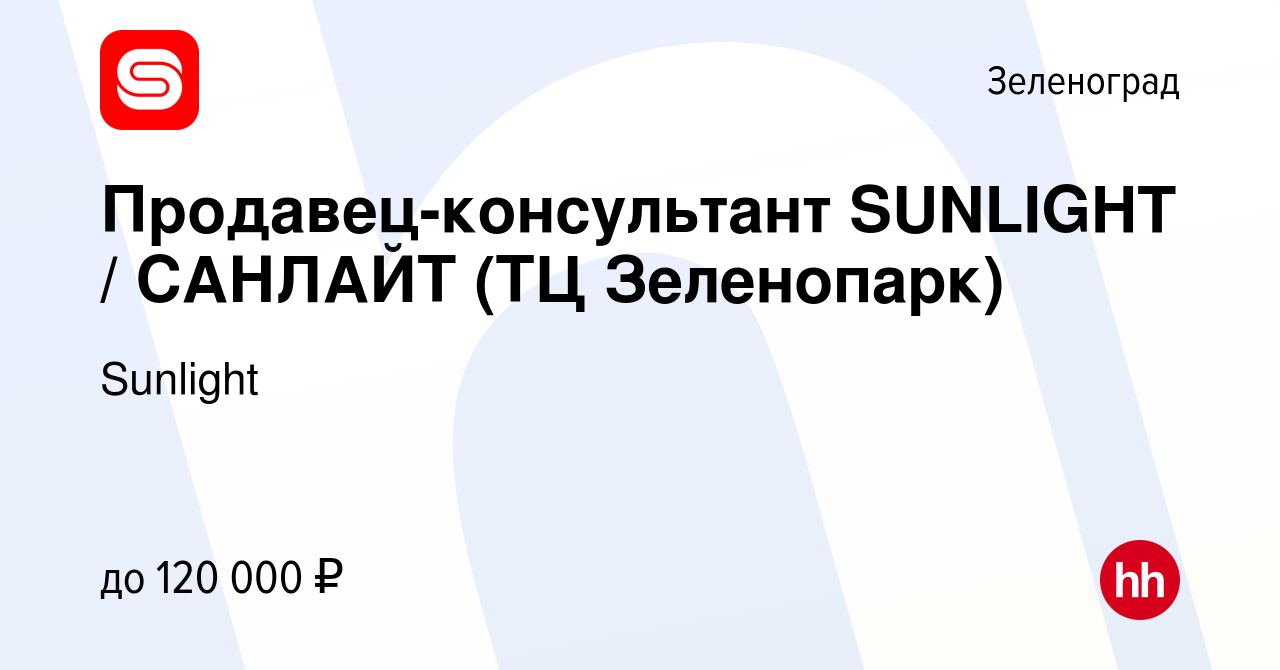 Зеленоград

Продавец-консультант SUNLIGHT / САНЛАЙТ (ТЦ Зеленопарк)

Sunlight

до 120 000 ₽

hh